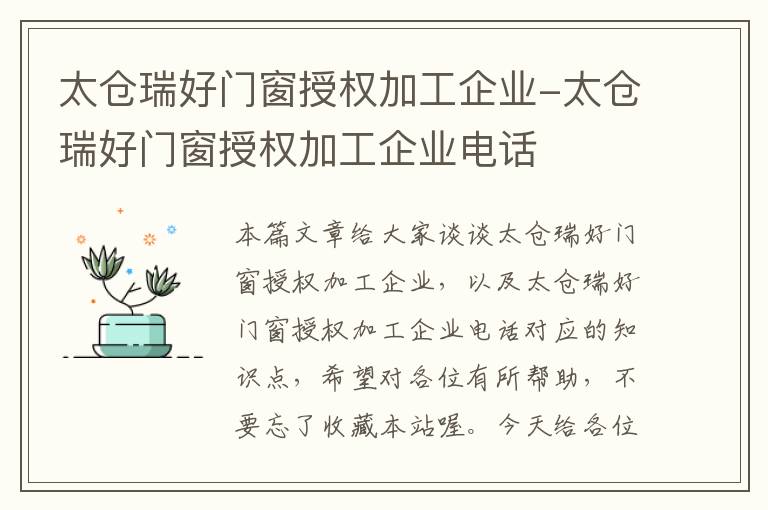 太仓瑞好门窗授权加工企业-太仓瑞好门窗授权加工企业电话

本篇文章给大家谈谈太仓瑞好门窗授权加工企业，以及太仓瑞好门窗授权加工企业电话对应的知识点，希望对各位有所帮助，不要忘了收藏本站喔。今天给各位